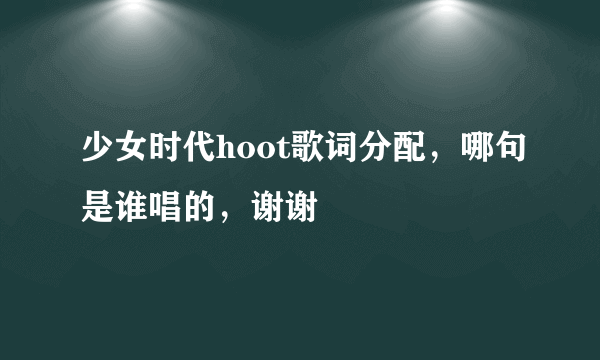 少女时代hoot歌词分配，哪句是谁唱的，谢谢